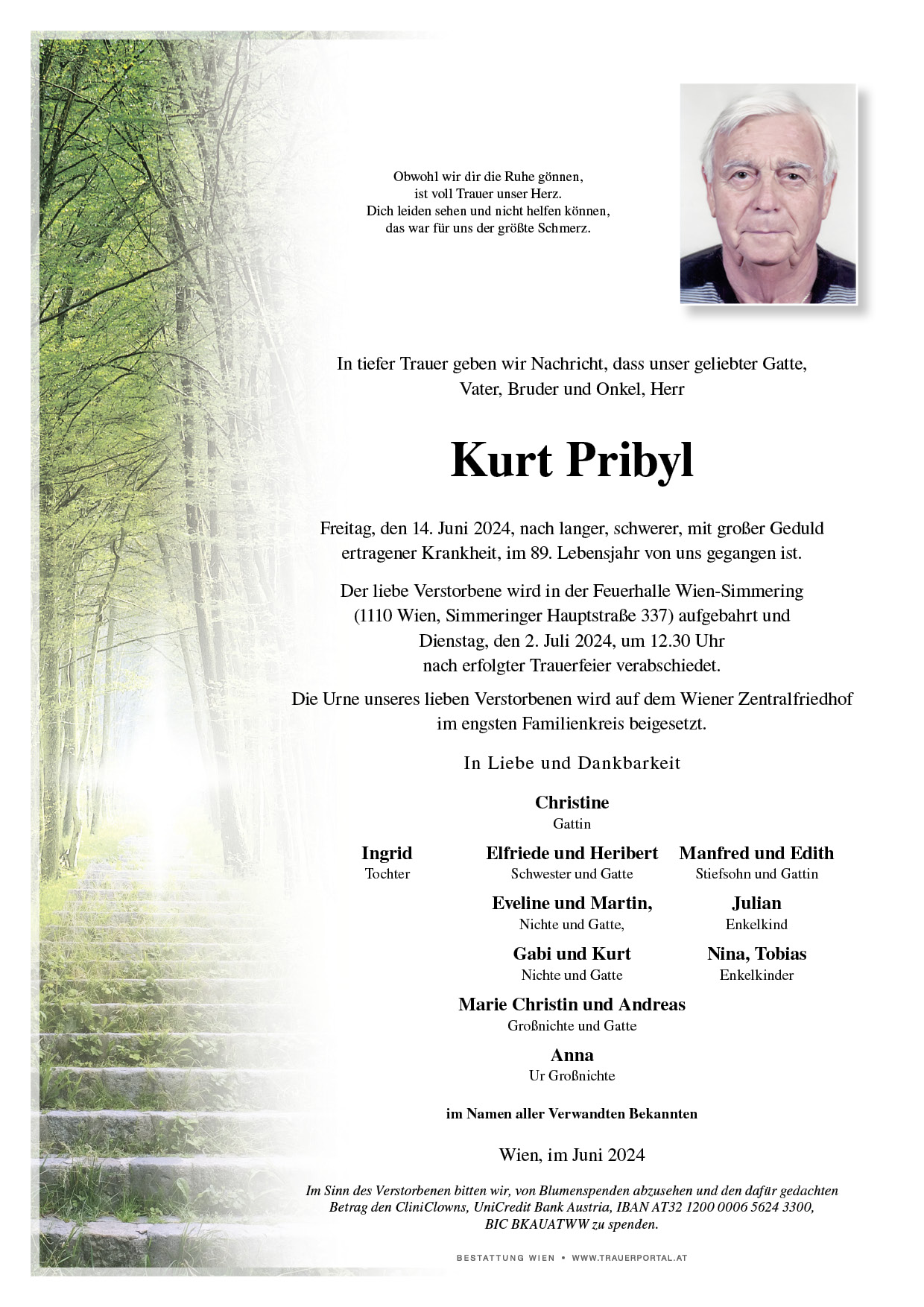 Obwohl wir dir die Ruhe gönnen,
ist voll Trauer unser Herz.
Dich leiden sehen und nicht helfen können,
das war für uns der größte Schmerz.

In tiefer Trauer geben wir Nachricht, dass unser geliebter Gatte, Vater, Bruder und Onkel, Herr

Kurt Pribyl

Freitag, den 14. Juni 2024, nach langer, schwerer, mit großer Geduld ertragener Krankheit, im 89. Lebensjahr von uns gegangen ist.

Der liebe Verstorbene wird in der Feuerhalle Wien-Simmering (1110 Wien, Simmeringer Hauptstraße 337) aufgebahrt und Dienstag, den 2. Juli 2024, um 12.30 Uhr nach erfolgter Trauerfeier verabschiedet.

Die Urne unseres lieben Verstorbenen wird auf dem Wiener Zentralfriedhof im engsten Familienkreis beigesetzt.

In Liebe und Dankbarkeit

Christine
Gattin

Ingrid
Tochter

Elfriede und Heribert
Schwester und Gatte

Manfred und Edith
Stiefsohn und Gattin

Eveline und Martin,
Nichte und Gatte,

Julian
Enkelkind

Gabi und Kurt
Nichte und Gatte

Nina, Tobias
Enkelkinder

Marie Christin und Andreas
Großnichte und Gatte

Anna
Ur Großnichte

im Namen aller Verwandten Bekannten

Wien, im Juni 2024

Im Sinn des Verstorbenen bitten wir, von Blumenspenden abzusehen und den dafür gedachten Betrag den CliniClowns, UniCredit Bank Austria, IBAN AT32 1200 0006 5624 3300, BIC BKAUATWW zu spenden.

BESTATTUNG WIEN • WWW.TRAUERPORTAL.AT